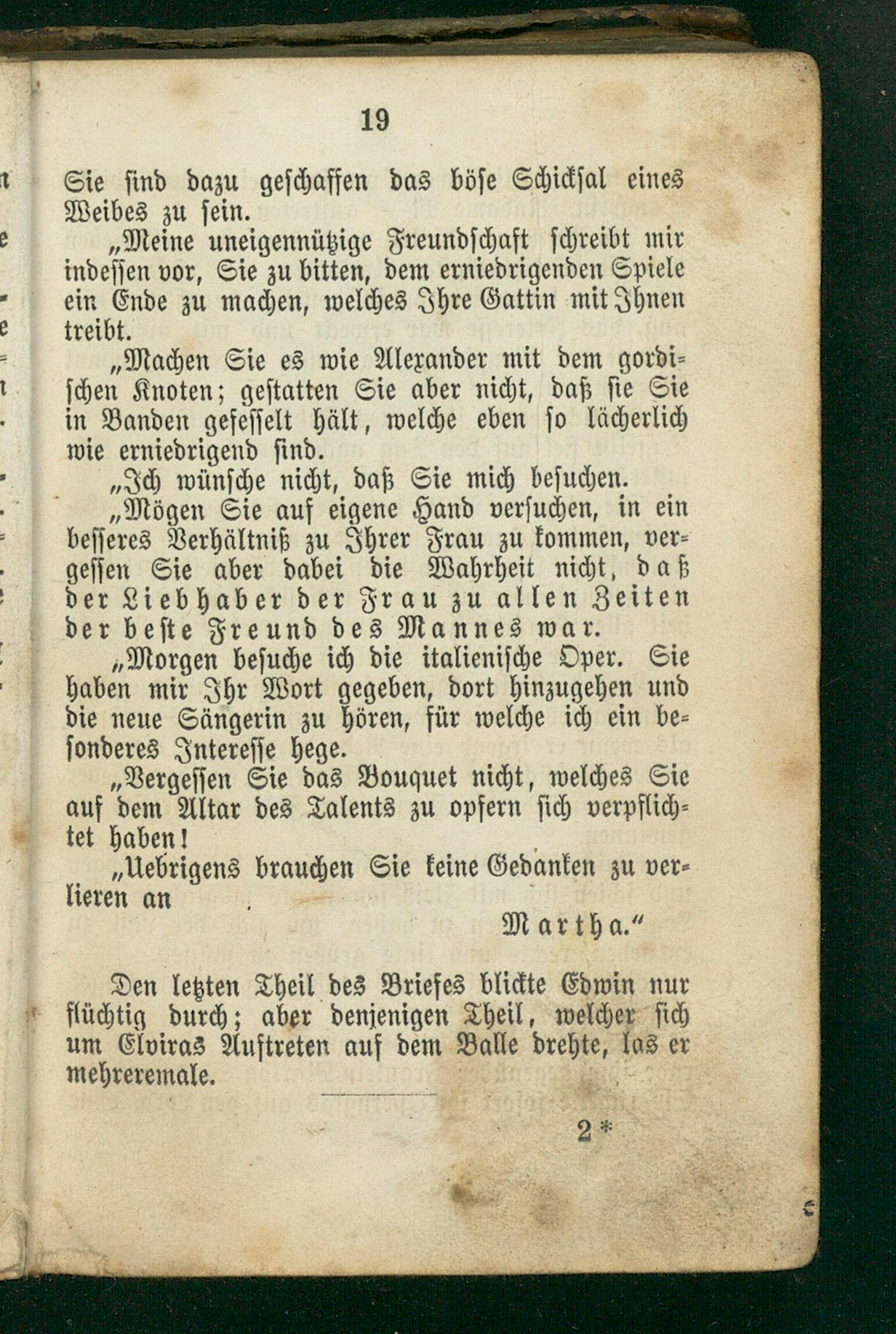 19

Sie sind dazu geschaffen das böse Schicksal eines Weibes zu sein.

„Meine uneigennützige Freundschaft schreibt mir indessen vor, Sie zu bitten, dem erniedrigenden Spiele ein Ende zu machen, welches Ihre Gattin mit Ihnen treibt.

„Machen Sie es wie Alexander mit dem gordischen Knoten; gestatten Sie aber nicht, daß sie Sie in Banden gefesselt hält, welche eben so lächerlich wie erniedrigend sind.

„Ich wünsche nicht, daß Sie mich besuchen.

„Mögen Sie auf eigene Hand versuchen, in ein besseres Verhältniß zu Ihrer Frau zu kommen, vergessen Sie aber dabei die Wahrheit nicht, daß der Liebhaber der Frau zu allen Zeiten der beste Freund des Mannes war.

„Morgen besuche ich die italienische Oper. Sie haben mir Ihr Wort gegeben, dort hinzugehen und die neue Sängerin zu hören, für welche ich ein besonderes Interesse hege.

„Vergessen Sie das Bouquet nicht, welches Sie auf dem Altar des Talents zu opfern sich verpflichtet haben!

„Uebrigens brauchen Sie keine Gedanken zu verlieren an

Martha.“

Den letzten Theil des Briefes blickte Edwin nur flüchtig durch; aber denjenigen Theil, welcher sich um Elviras Auftreten auf dem Balle drehte, las er mehreremale.

2*